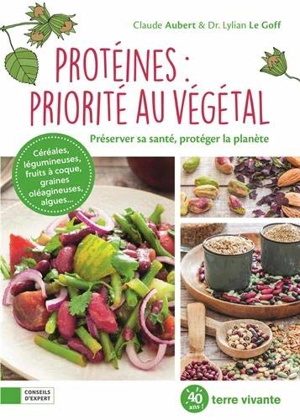 Claude Aubert & Dr. Lylian Le Goff

PROTÉINES : PRIORITÉ AU VÉGÉTAL

Préserver sa santé, protéger la planète

Céréales, légumineuses, fruits à coque, graines oléagineuses, algues...

CONSEILS D'EXPERT

40 ans !

terre vivante